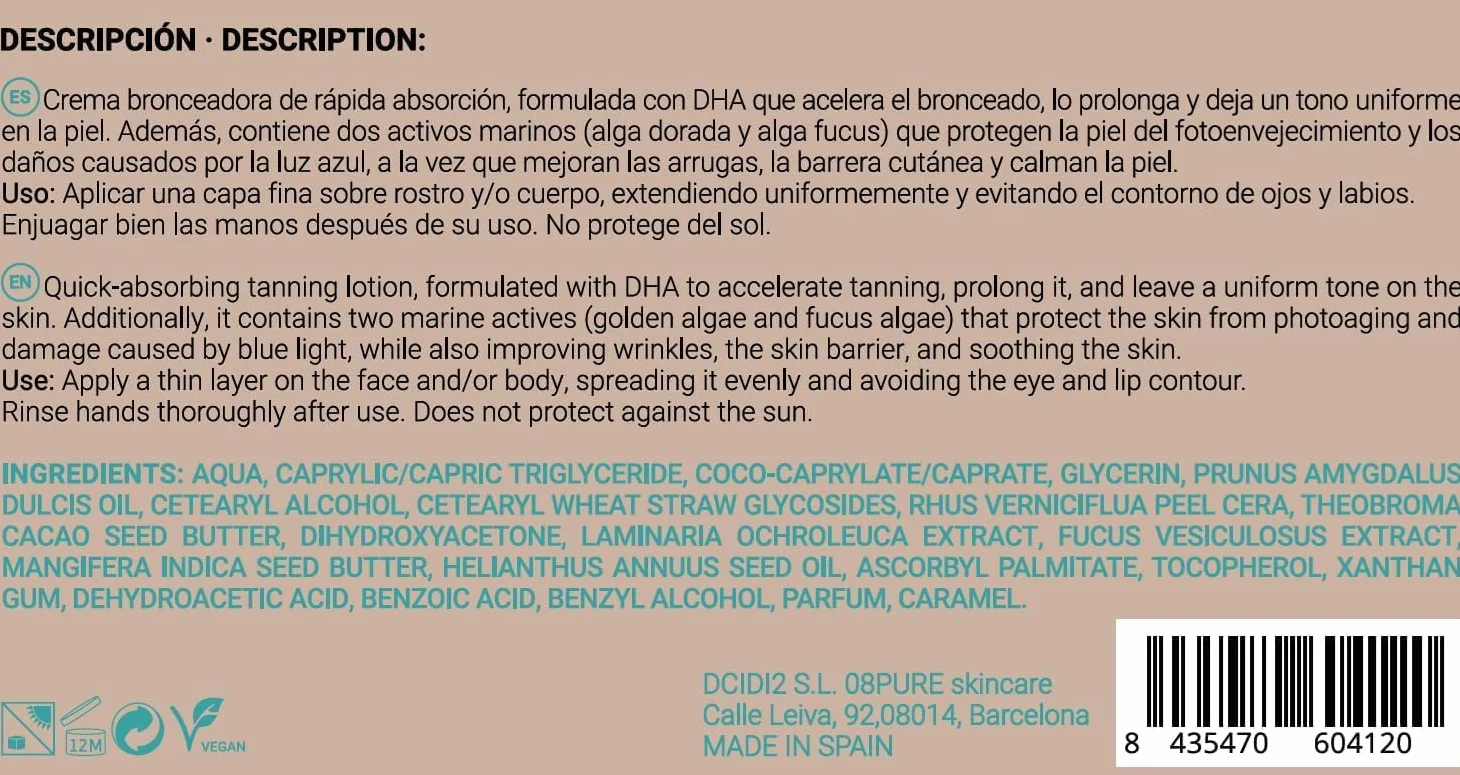 DESCRIPCIÓN · DESCRIPTION:

ES Crema bronceadora de rápida absorción, formulada con DHA que acelera el bronceado, lo prolonga y deja un tono uniforme en la piel. Además, contiene dos activos marinos (alga dorada y alga fucus) que protegen la piel del fotoenvejecimiento y los daños causados por la luz azul, a la vez que mejoran las arrugas, la barrera cutánea y calman la piel.
Uso: Aplicar una capa fina sobre rostro y/o cuerpo, extendiendo uniformemente y evitando el contorno de ojos y labios. Enjuagar bien las manos después de su uso. No protege del sol.

EN Quick-absorbing tanning lotion, formulated with DHA to accelerate tanning, prolong it, and leave a uniform tone on the skin. Additionally, it contains two marine actives (golden algae and fucus algae) that protect the skin from photoaging and damage caused by blue light, while also improving wrinkles, the skin barrier, and soothing the skin.
Use: Apply a thin layer on the face and/or body, spreading it evenly and avoiding the eye and lip contour.
Rinse hands thoroughly after use. Does not protect against the sun.

INGREDIENTS: AQUA, CAPRYLIC/CAPRIC TRIGLYCERIDE, COCO-CAPRYLATE/CAPRATE, GLYCERIN, PRUNUS AMYGDALUS DULCIS OIL, CETEARYL ALCOHOL, CETEARYL WHEAT STRAW GLYCOSIDES, RHUS VERNICIFLUA PEEL CERA, THEOBROMA CACAO SEED BUTTER, DIHYDROXYACETONE, LAMINARIA OCHROLEUCA EXTRACT, FUCUS VESICULOSUS EXTRACT, MANGIFERA INDICA SEED BUTTER, HELIANTHUS ANNUUS SEED OIL, ASCORBYL PALMITATE, TOCOPHEROL, XANTHAN GUM, DEHYDROACETIC ACID, BENZOIC ACID, BENZYL ALCOHOL, PARFUM, CARAMEL.

12M VEGAN

DCIDI2 S.L. 08PURE skincare
Calle Leiva, 92,08014, Barcelona
MADE IN SPAIN

8 435470 604120